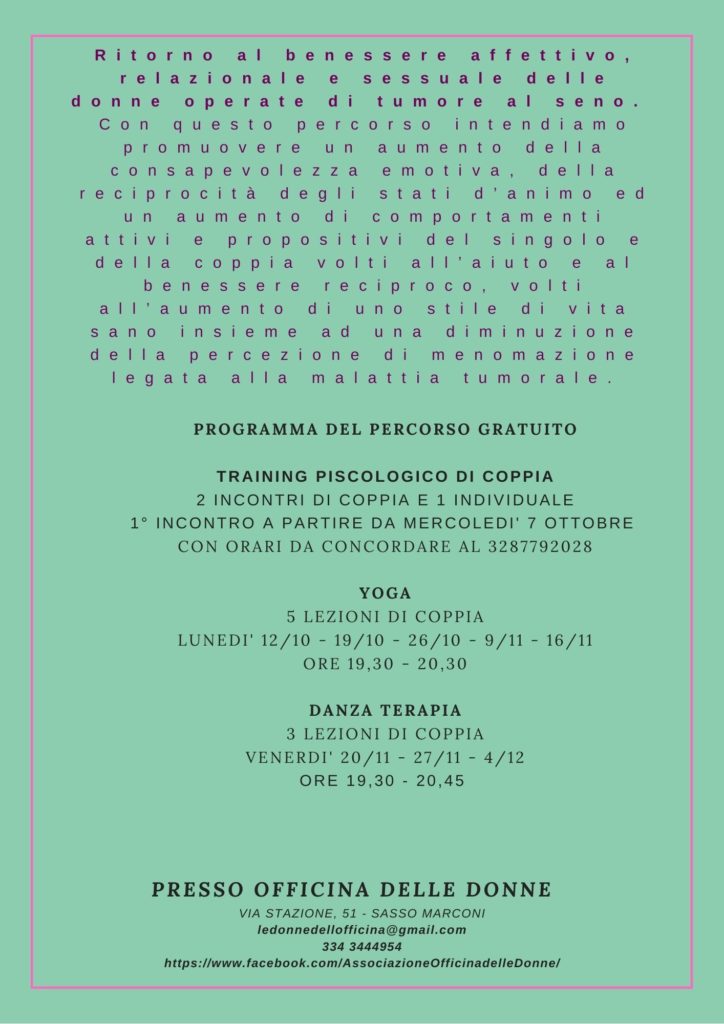 Ritorno al benessere affettivo, relazionale e sessuale delle donne operate di tumore al seno. Con questo percorso intendiamo promuovere un aumento della consapevolezza emotiva, della reciprocità degli stati d'animo ed un aumento di comportamenti attivi e propositivi del singolo e della coppia volti all'aiuto e al benessere reciproco, volti all'aumento di uno stile di vita sano insieme ad una diminuzione della percezione di menomazione legata alla malattia tumorale.

PROGRAMMA DEL PERCORSO GRATUITO

TRAINING PISCOLOGICO DI COPPIA
2 INCONTRI DI COPPIA E 1 INDIVIDUALE
1° INCONTRO A PARTIRE DA MERCOLEDI' 7 OTTOBRE
CON ORARI DA CONCORDARE AL 3287792028

YOGA
5 LEZIONI DI COPPIA
LUNEDI' 12/10 - 19/10 - 26/10 - 9/11 - 16/11
ORE 19,30 - 20,30

DANZA TERAPIA
3 LEZIONI DI COPPIA
VENERDI' 20/11 - 27/11 - 4/12
ORE 19,30 - 20,45

PRESSO OFFICINA DELLE DONNE
VIA STAZIONE, 51 - SASSO MARCONI
ledonnedellofficina@gmail.com
334 3444954
https://www.facebook.com/AssociazioneOfficinadelleDonne/